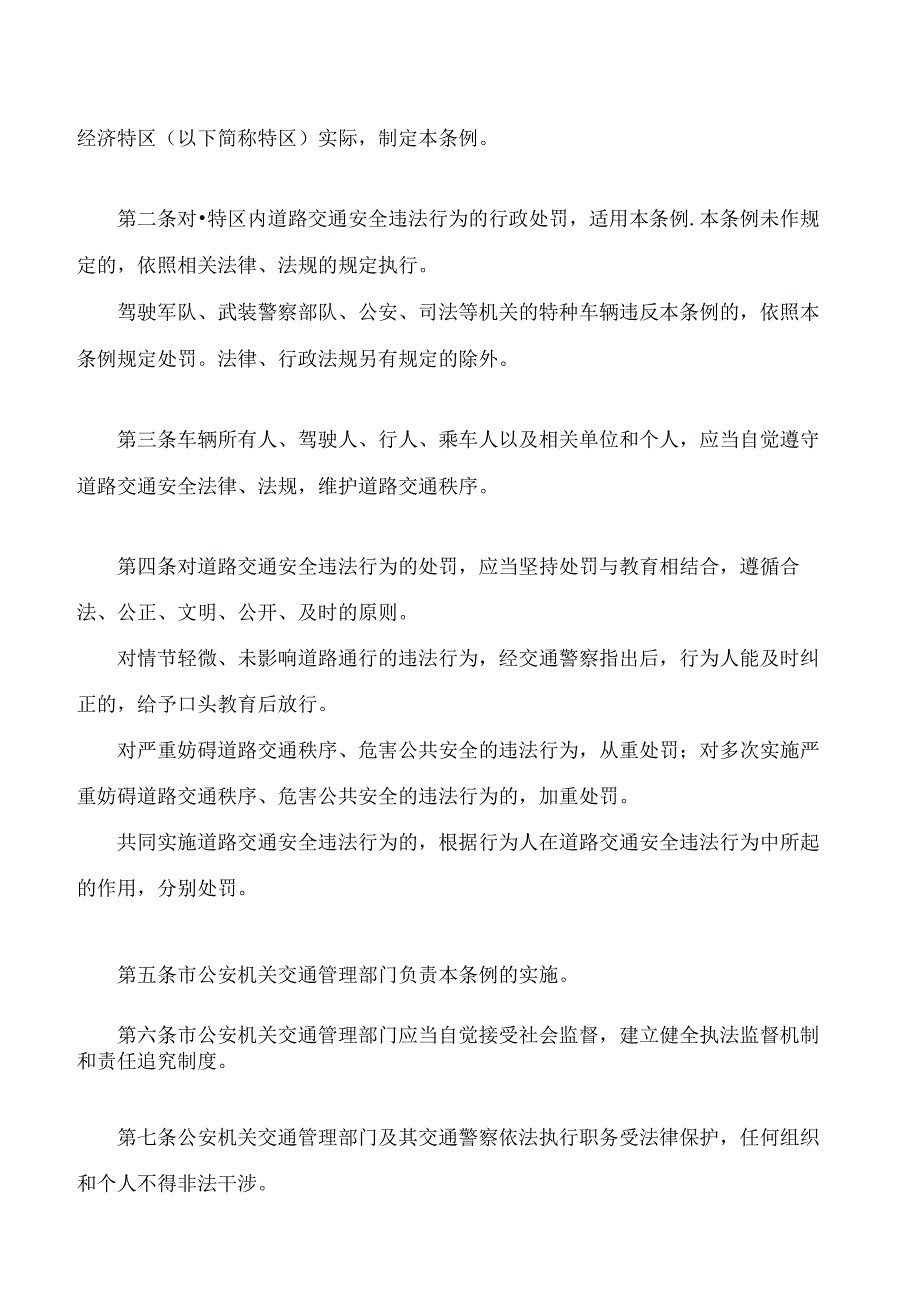 经济特区（以下简称特区）实际，制定本条例。

第二条对•特区内道路交通安全违法行为的行政处罚，适用本条例.本条例未作规定的，依照相关法律、法规的规定执行。

驾驶军队、武装警察部队、公安、司法等机关的特种车辆违反本条例的，依照本条例规定处罚。法律、行政法规另有规定的除外。

第三条车辆所有人、驾驶人、行人、乘车人以及相关单位和个人，应当自觉遵守道路交通安全法律、法规，维护道路交通秩序。

第四条对道路交通安全违法行为的处罚，应当坚持处罚与教育相结合，遵循合法、公正、文明、公开、及时的原则。

对情节轻微、未影响道路通行的违法行为，经交通警察指出后，行为人能及时纠正的，给予口头教育后放行。

对严重妨碍道路交通秩序、危害公共安全的违法行为，从重处罚；对多次实施严重妨碍道路交通秩序、危害公共安全的违法行为的，加重处罚。

共同实施道路交通安全违法行为的，根据行为人在道路交通安全违法行为中所起的作用，分别处罚。

第五条市公安机关交通管理部门负责本条例的实施。

第六条市公安机关交通管理部门应当自觉接受社会监督，建立健全执法监督机制和责任追究制度。

第七条公安机关交通管理部门及其交通警察依法执行职务受法律保护，任何组织和个人不得非法干涉。